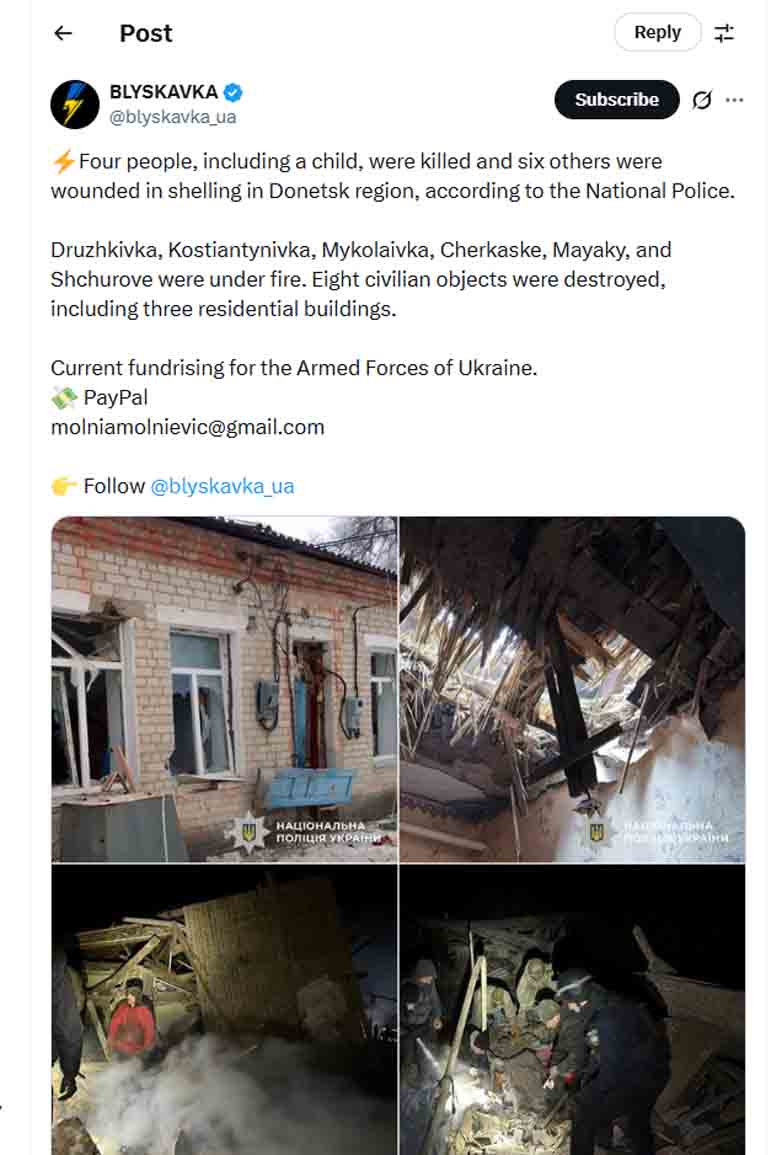 Post

Reply

BLYSKAVKA
@blyskavka_ua

Subscribe

⚡Four people, including a child, were killed and six others were wounded in shelling in Donetsk region, according to the National Police.

Druzhkivka, Kostiantynivka, Mykolaivka, Cherkaske, Mayaky, and Shchurove were under fire. Eight civilian objects were destroyed, including three residential buildings.

Current fundrising for the Armed Forces of Ukraine.
💸 PayPal
molniamolnievic@gmail.com

👉 Follow @blyskavka_ua

НАЦІОНАЛЬНА ПОЛІЦІЯ УКРАЇНИ

НАЦІОНАЛЬНА ПОЛІЦІЯ УКРАЇНИ